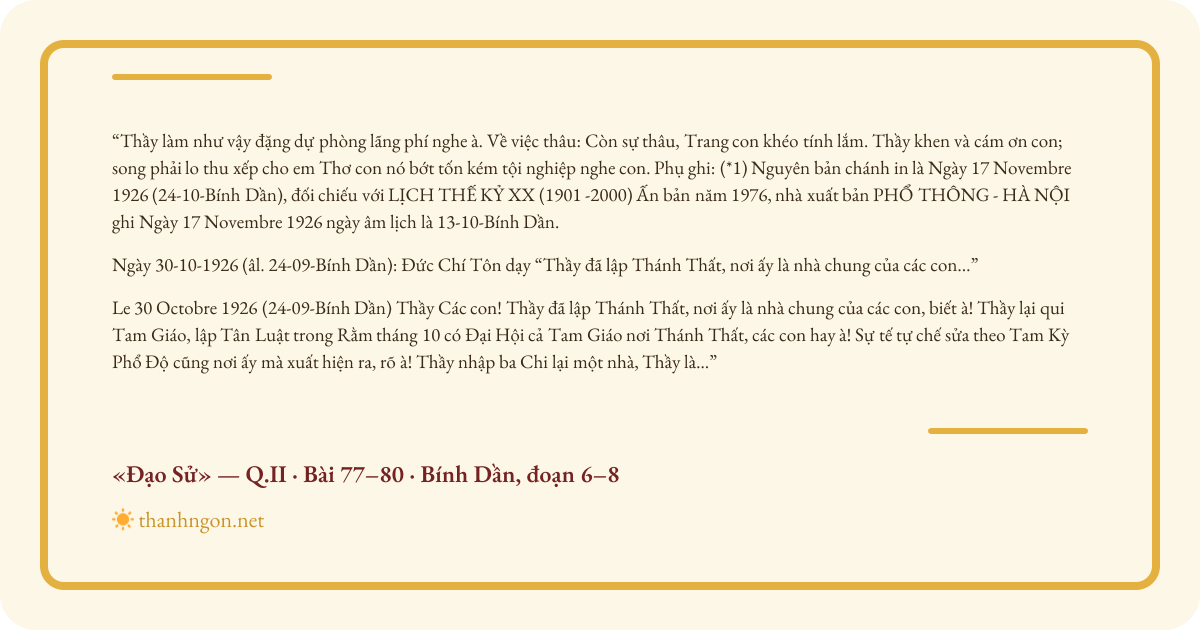 “Thầy làm như vậy đặng dự phòng lãng phí nghe à. Về việc thâu: Còn sự thâu, Trang con khéo tính lắm. Thầy khen và cám ơn con; song phải lo thu xếp cho em Thơ con nó bớt tốn kém tội nghiệp nghe con. Phụ ghi: (*1) Nguyên bản chánh in là Ngày 17 Novembre 1926 (24-10-Bính Dần), đối chiếu với LỊCH THẾ KỶ XX (1901 -2000) Ấn bản năm 1976, nhà xuất bản PHỔ THÔNG - HÀ NỘI ghi Ngày 17 Novembre 1926 ngày âm lịch là 13-10-Bính Dần.

Ngày 30-10-1926 (âl. 24-09-Bính Dần): Đức Chí Tôn dạy “Thầy đã lập Thánh Thất, nơi ấy là nhà chung của các con...”

Le 30 Octobre 1926 (24-09-Bính Dần) Thầy Các con! Thầy đã lập Thánh Thất, nơi ấy là nhà chung của các con, biết à! Thầy lại qui Tam Giáo, lập Tân Luật trong Rằm tháng 10 có Đại Hội cả Tam Giáo nơi Thánh Thất, các con hay à! Sự tế tự chế sửa theo Tam Kỳ Phổ Độ cũng nơi ấy mà xuất hiện ra, rõ à! Thầy nhập ba Chi lại một nhà, Thầy là...”

«Đạo Sử» — Q.II · Bài 77–80 · Bính Dần, đoạn 6–8

thanhngon.net